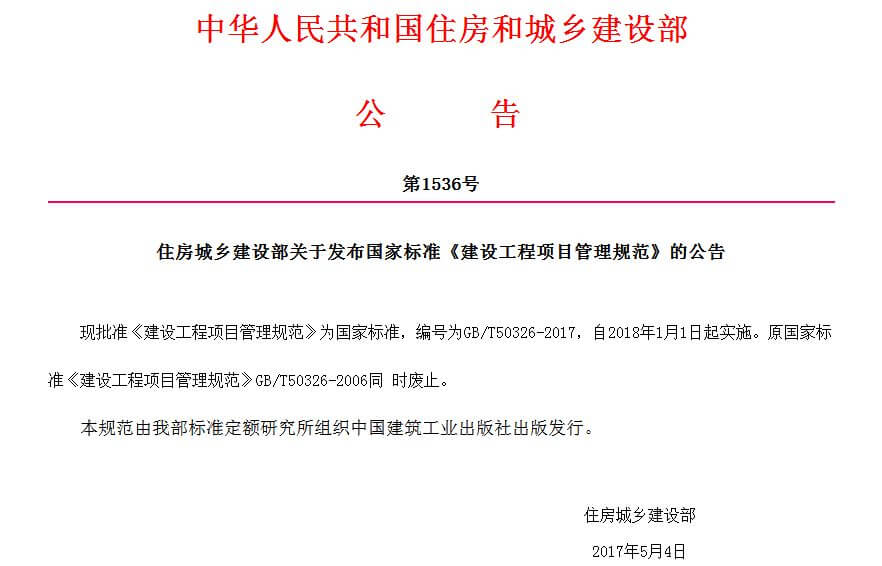 中华人民共和国住房和城乡建设部

公　　告

第1536号

住房城乡建设部关于发布国家标准《建设工程项目管理规范》的公告

现批准《建设工程项目管理规范》为国家标准，编号为GB/T50326-2017，自2018年1月1日起实施。原国家标准《建设工程项目管理规范》GB/T50326-2006同 时废止。

本规范由我部标准定额研究所组织中国建筑工业出版社出版发行。

住房城乡建设部

2017年5月4日